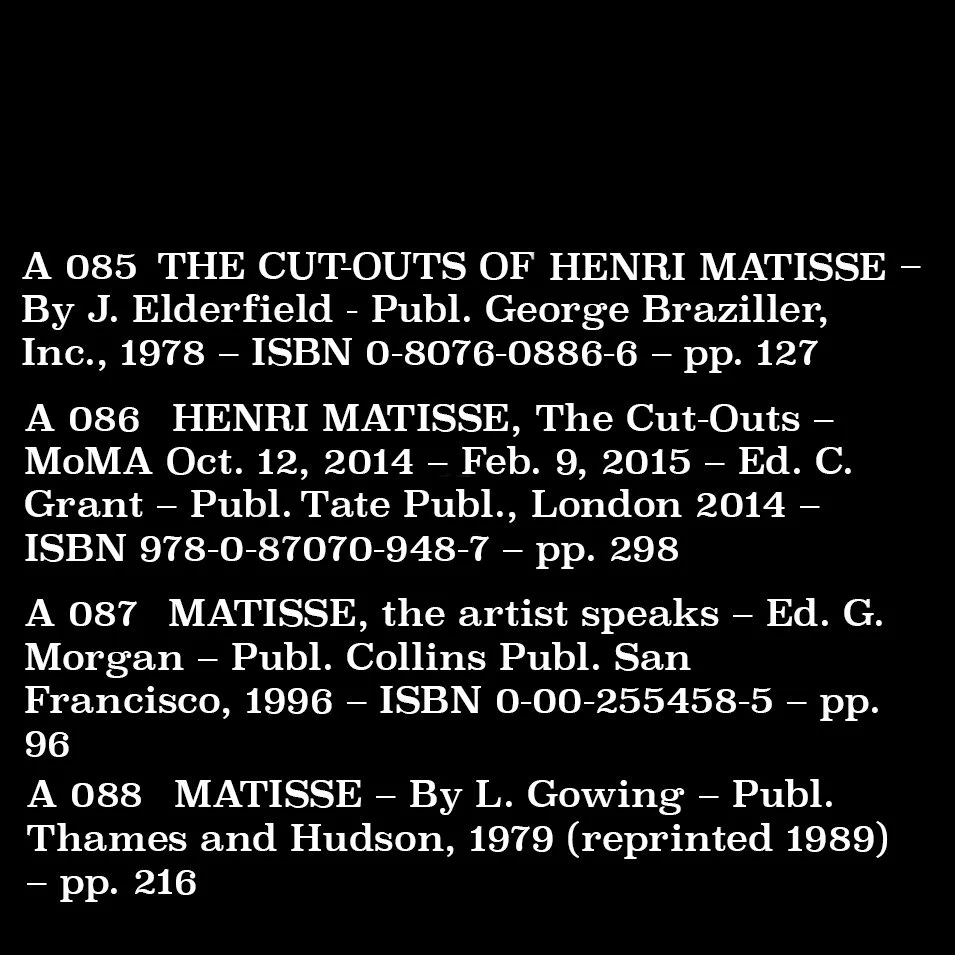 A 085 THE CUT-OUTS OF HENRI MATISSE – By J. Elderfield - Publ. George Braziller, Inc., 1978 – ISBN 0-8076-0886-6 – pp. 127

A 086 HENRI MATISSE, The Cut-Outs – MoMA Oct. 12, 2014 – Feb. 9, 2015 – Ed. C. Grant – Publ. Tate Publ., London 2014 – ISBN 978-0-87070-948-7 – pp. 298

A 087 MATISSE, the artist speaks – Ed. G. Morgan – Publ. Collins Publ. San Francisco, 1996 – ISBN 0-00-255458-5 – pp. 96

A 088 MATISSE – By L. Gowing – Publ. Thames and Hudson, 1979 (reprinted 1989) – pp. 216